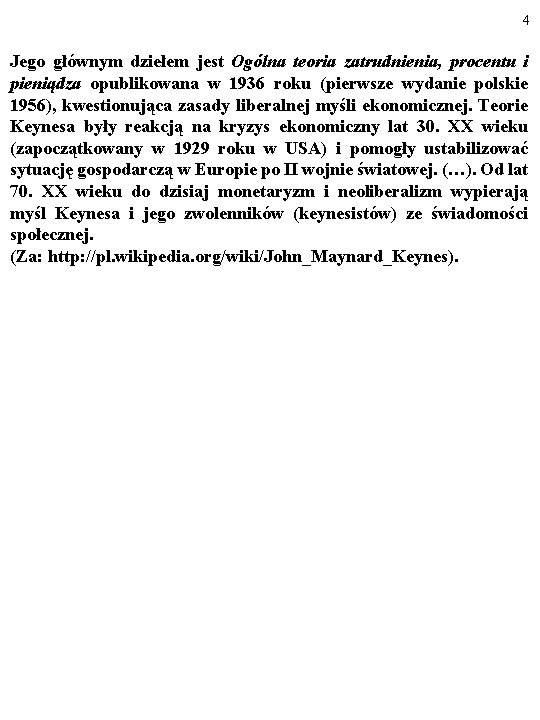 4

Jego głównym dziełem jest Ogólna teoria zatrudnienia, procentu i pieniądza opublikowana w 1936 roku (pierwsze wydanie polskie 1956), kwestionująca zasady liberalnej myśli ekonomicznej. Teorie Keynesa były reakcją na kryzys ekonomiczny lat 30. XX wieku (zapoczątkowany w 1929 roku w USA) i pomogły ustabilizować sytuację gospodarczą w Europie po II wojnie światowej. (…). Od lat 70. XX wieku do dzisiaj monetaryzm i neoliberalizm wypierają myśl Keynesa i jego zwolenników (keynesistów) ze świadomości społecznej.
(Za: http://pl.wikipedia.org/wiki/John_Maynard_Keynes).